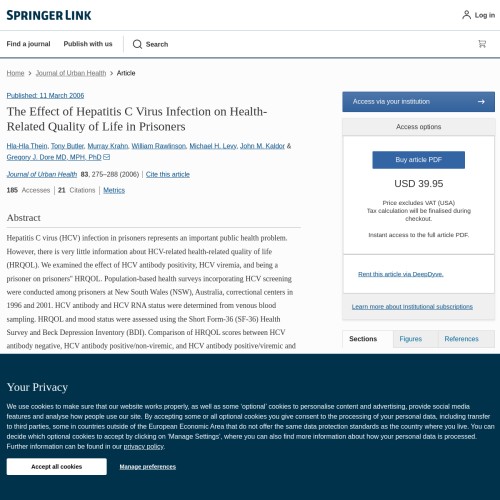 SPRINGER LINK

Log in

Find a journal Publish with us Search

Home > Journal of Urban Health > Article

Published: 11 March 2006

The Effect of Hepatitis C Virus Infection on Health-Related Quality of Life in Prisoners

Hla-Hla Thein, Tony Butler, Murray Krahn, William Rawlinson, Michael H. Levy, John M. Kaldor & Gregory J. Dore MD, MPH, PhD

Journal of Urban Health 83, 275–288 (2006) | Cite this article

185 Accesses | 21 Citations | Metrics

Abstract

Hepatitis C virus (HCV) infection in prisoners represents an important public health problem. However, there is very little information about HCV-related health-related quality of life (HRQOL). We examined the effect of HCV antibody positivity, HCV viremia, and being a prisoner on prisoners" HRQOL. Population-based health surveys incorporating HCV screening were conducted among prisoners at New South Wales (NSW), Australia, correctional centers in 1996 and 2001. HCV antibody and HCV RNA status were determined from venous blood sampling. HRQOL and mood status were assessed using the Short Form-36 (SF-36) Health Survey and Beck Depression Inventory (BDI). Comparison of HRQOL scores between HCV antibody negative, HCV antibody positive/non-viremic, and HCV antibody positive/viremic and

Access via your institution

Access options

Buy article PDF

USD 39.95

Price excludes VAT (USA)
Tax calculation will be finalised during checkout.

Instant access to the full article PDF.

Rent this article via DeepDyve.

Learn more about Institutional subscriptions

Sections Figures References

Your Privacy

We use cookies to make sure that our website works properly, as well as some 'optional' cookies to personalise content and advertising, provide social media features and analyse how people use our site. By accepting some or all optional cookies you give consent to the processing of your personal data, including transfer to third parties, some in countries outside of the European Economic Area that do not offer the same data protection standards as the country where you live. You can decide which optional cookies to accept by clicking on 'Manage Settings', where you can also find more information about how your personal data is processed. Further information can be found in our privacy policy.

Accept all cookies

Manage preferences